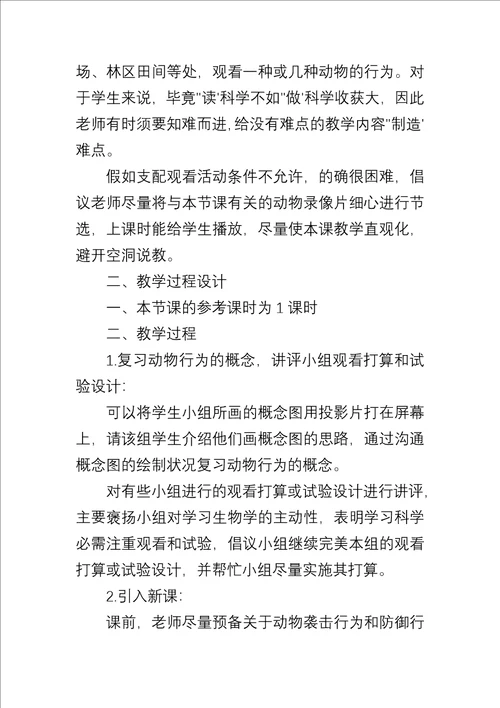 场、林区田间等处，观看一种或几种动物的行为。对于学生来说，毕竟"读'科学不如"做'科学收获大，因此老师有时须要知难而进，给没有难点的教学内容"制造'难点。

假如支配观看活动条件不允许，的确很困难，倡议老师尽量将与本节课有关的动物录像片细心进行节选，上课时能给学生播放，尽量使本课教学直观化，避开空洞说教。

二、教学过程设计

一、本节课的参考课时为 1 课时

二、教学过程

1.复习动物行为的概念，讲评小组观看打算和试验设计：

可以将学生小组所画的概念图用投影片打在屏幕上，请该组学生介绍他们画概念图的思路，通过沟通概念图的绘制状况复习动物行为的概念。

对有些小组进行的观看打算或试验设计进行讲评，主要褒扬小组对学习生物学的主动性，表明学习科学必需注重观看和试验，倡议小组继续完美本组的观看打算或试验设计，并帮忙小组尽量实施其打算。

2.引入新课：

课前，老师尽量预备关于动物袭击行为和防御行